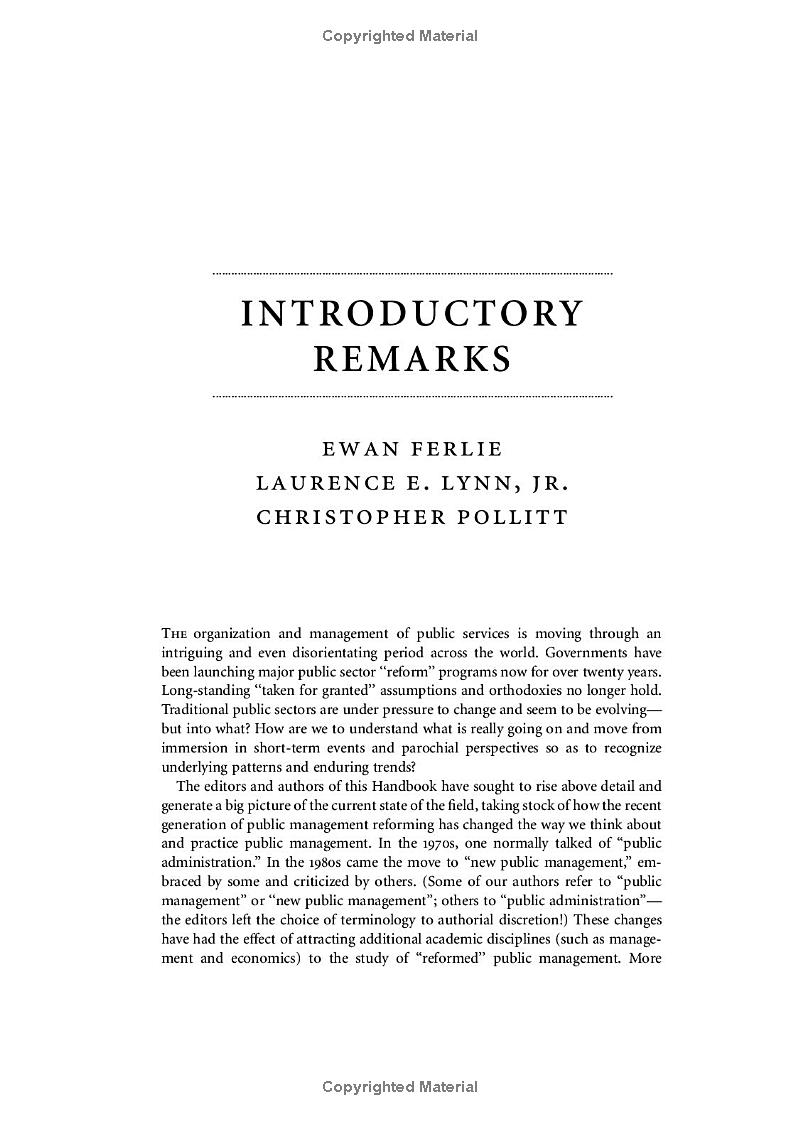 Copyrighted Material

INTRODUCTORY REMARKS

EWAN FERLIE
LAURENCE E. LYNN, JR.
CHRISTOPHER POLLITT

THE organization and management of public services is moving through an intriguing and even disorientating period across the world. Governments have been launching major public sector "reform" programs now for over twenty years. Long-standing "taken for granted" assumptions and orthodoxies no longer hold. Traditional public sectors are under pressure to change and seem to be evolving—but into what? How are we to understand what is really going on and move from immersion in short-term events and parochial perspectives so as to recognize underlying patterns and enduring trends?

The editors and authors of this Handbook have sought to rise above detail and generate a big picture of the current state of the field, taking stock of how the recent generation of public management reforming has changed the way we think about and practice public management. In the 1970s, one normally talked of "public administration." In the 1980s came the move to "new public management," embraced by some and criticized by others. (Some of our authors refer to "public management" or "new public management"; others to "public administration"—the editors left the choice of terminology to authorial discretion!) These changes have had the effect of attracting additional academic disciplines (such as management and economics) to the study of "reformed" public management. More

Copyrighted Material